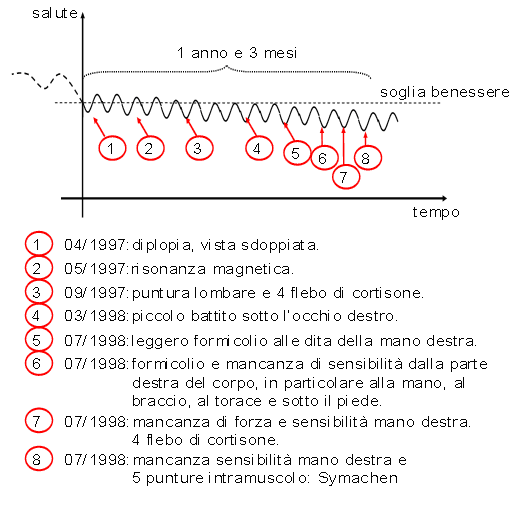 salute

1 anno e 3 mesi

soglia benessere

1 2 3 4 5 6 7 8

tempo

1 04/1997: diplopia, vista sdoppiata.

2 05/1997: risonanza magnetica.

3 09/1997: puntura lombare e 4 flebo di cortisone.

4 03/1998: piccolo battito sotto l'occhio destro.

5 07/1998: leggero formicolio alle dita della mano destra.

6 07/1998: formicolio e mancanza di sensibilità dalla parte destra del corpo, in particolare alla mano, al braccio, al torace e sotto il piede.

7 07/1998: mancanza di forza e sensibilità mano destra. 4 flebo di cortisone.

8 07/1998: mancanza sensibilità mano destra e 5 punture intramuscolo: Symachen